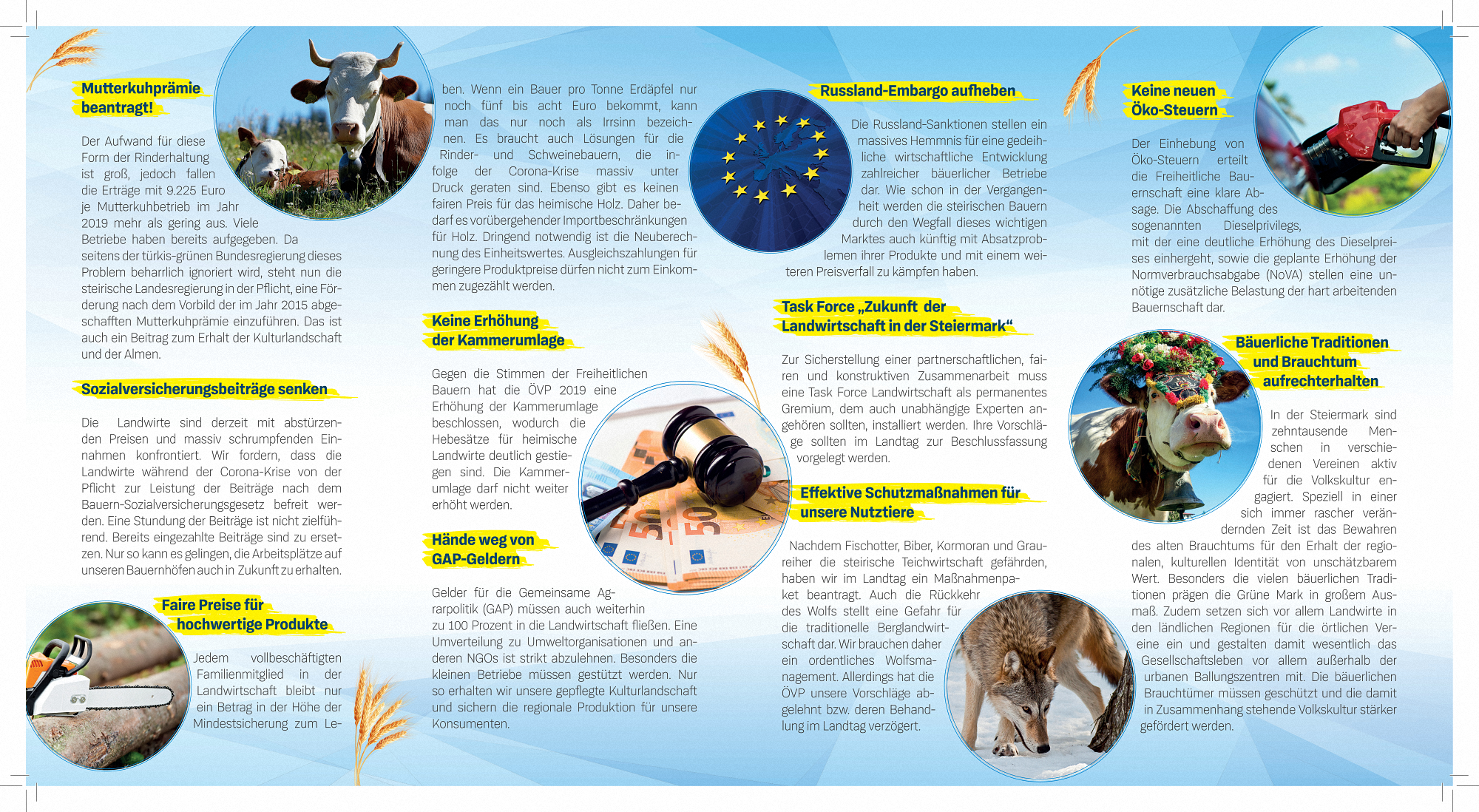 Mutterkuhprämie beantragt!

Der Aufwand für diese Form der Rinderhaltung ist groß, jedoch fallen die Erträge mit 9.225 Euro je Mutterkuhbetrieb im Jahr 2019 mehr als gering aus. Viele Betriebe haben bereits aufgegeben. Da seitens der türkis-grünen Bundesregierung dieses Problem beharrlich ignoriert wird, steht nun die steirische Landesregierung in der Pflicht, eine Förderung nach dem Vorbild der im Jahr 2015 abgeschafften Mutterkuhprämie einzuführen. Das ist auch ein Beitrag zum Erhalt der Kulturlandschaft und der Almen.

Sozialversicherungsbeiträge senken

Die Landwirte sind derzeit mit abstürzenden Preisen und massiv schrumpfenden Einnahmen konfrontiert. Wir fordern, dass die Landwirte während der Corona-Krise von der Pflicht zur Leistung der Beiträge nach dem Bauern-Sozialversicherungsgesetz befreit werden. Eine Stundung der Beiträge ist nicht zielführend. Bereits eingezahlte Beiträge sind zu ersetzen. Nur so kann es gelingen, die Arbeitsplätze auf unseren Bauernhöfen auch in Zukunft zu erhalten.

Faire Preise für hochwertige Produkte

Jedem vollbeschäftigten Familienmitglied in der Landwirtschaft bleibt nur ein Betrag in der Höhe der Mindestsicherung zum Leben. Wenn ein Bauer pro Tonne Erdäpfel nur noch fünf bis acht Euro bekommt, kann man das nur noch als Irrsinn bezeichnen. Es braucht auch Lösungen für die Rinder- und Schweinebauern, die infolge der Corona-Krise massiv unter Druck geraten sind. Ebenso gibt es keinen fairen Preis für das heimische Holz. Daher bedarf es vorübergehender Importbeschränkungen für Holz. Dringend notwendig ist die Neuberechnung des Einheitswertes. Ausgleichszahlungen für geringere Produktpreise dürfen nicht zum Einkommen zugezählt werden.

Keine Erhöhung der Kammerumlage

Gegen die Stimmen der Freiheitlichen Bauern hat die ÖVP 2019 eine Erhöhung der Kammerumlage beschlossen, wodurch die Hebesätze für heimische Landwirte deutlich gestiegen sind. Die Kammerumlage darf nicht weiter erhöht werden.

Hände weg von GAP-Geldern

Gelder für die Gemeinsame Agrarpolitik (GAP) müssen auch weiterhin zu 100 Prozent in die Landwirtschaft fließen. Eine Umverteilung zu Umweltorganisationen und anderen NGOs ist strikt abzulehnen. Besonders die kleinen Betriebe müssen gestützt werden. Nur so erhalten wir unsere gepflegte Kulturlandschaft und sichern die regionale Produktion für unsere Konsumenten.

Russland-Embargo aufheben

Die Russland-Sanktionen stellen ein massives Hemmnis für eine gedeihliche wirtschaftliche Entwicklung zahlreicher bäuerlicher Betriebe dar. Wie schon in der Vergangenheit werden die steirischen Bauern durch den Wegfall dieses wichtigen Marktes auch künftig mit Absatzproblemen ihrer Produkte und mit einem weiteren Preisverfall zu kämpfen haben.

Task Force „Zukunft der Landwirtschaft in der Steiermark“

Zur Sicherstellung einer partnerschaftlichen, fairen und konstruktiven Zusammenarbeit muss eine Task Force Landwirtschaft als permanentes Gremium, dem auch unabhängige Experten angehören sollten, installiert werden. Ihre Vorschläge sollten im Landtag zur Beschlussfassung vorgelegt werden.

Effektive Schutzmaßnahmen für unsere Nutztiere

Nachdem Fischotter, Biber, Kormoran und Graureiher die steirische Teichwirtschaft gefährden, haben wir im Landtag ein Maßnahmenpaket beantragt. Auch die Rückkehr des Wolfs stellt eine Gefahr für die traditionelle Berglandwirtschaft dar. Wir brauchen daher ein ordentliches Wolfsmanagement. Allerdings hat die ÖVP unsere Vorschläge abgelehnt bzw. deren Behandlung im Landtag verzögert.

Keine neuen Öko-Steuern

Der Einhebung von Öko-Steuern erteilt die Freiheitliche Bauernschaft eine klare Absage. Die Abschaffung des sogenannten Dieselprivilegs, mit der eine deutliche Erhöhung des Dieselpreises einhergeht, sowie die geplante Erhöhung der Normverbrauchsabgabe (NoVA) stellen eine unnötige zusätzliche Belastung der hart arbeitenden Bauernschaft dar.

Bäuerliche Traditionen und Brauchtum aufrechterhalten

In der Steiermark sind zehntausende Menschen in verschiedenen Vereinen aktiv für die Volkskultur engagiert. Speziell in einer sich immer rascher verändernden Zeit ist das Bewahren des alten Brauchtums für den Erhalt der regionalen, kulturellen Identität von unschätzbarem Wert. Besonders die vielen bäuerlichen Traditionen prägen die Grüne Mark in großem Ausmaß. Zudem setzen sich vor allem Landwirte in den ländlichen Regionen für die örtlichen Vereine ein und gestalten damit wesentlich das Gesellschaftsleben vor allem außerhalb der urbanen Ballungszentren mit. Die bäuerlichen Brauchtümer müssen geschützt und die damit in Zusammenhang stehende Volkskultur stärker gefördert werden.